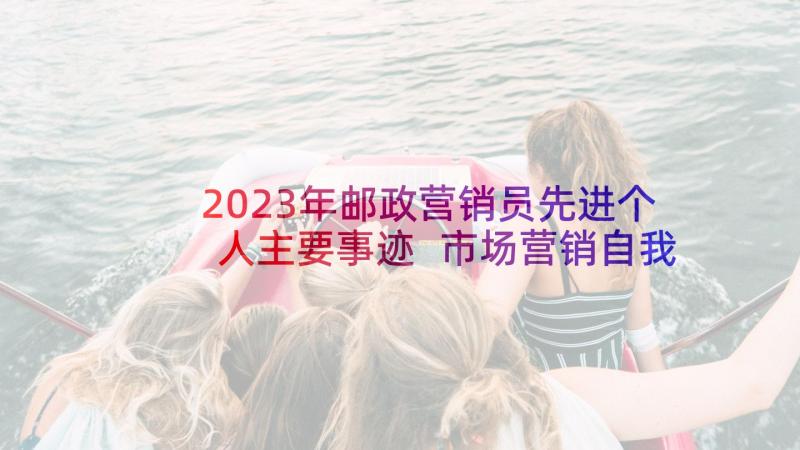 2023年邮政营销员先进个人主要事迹 市场营销自我